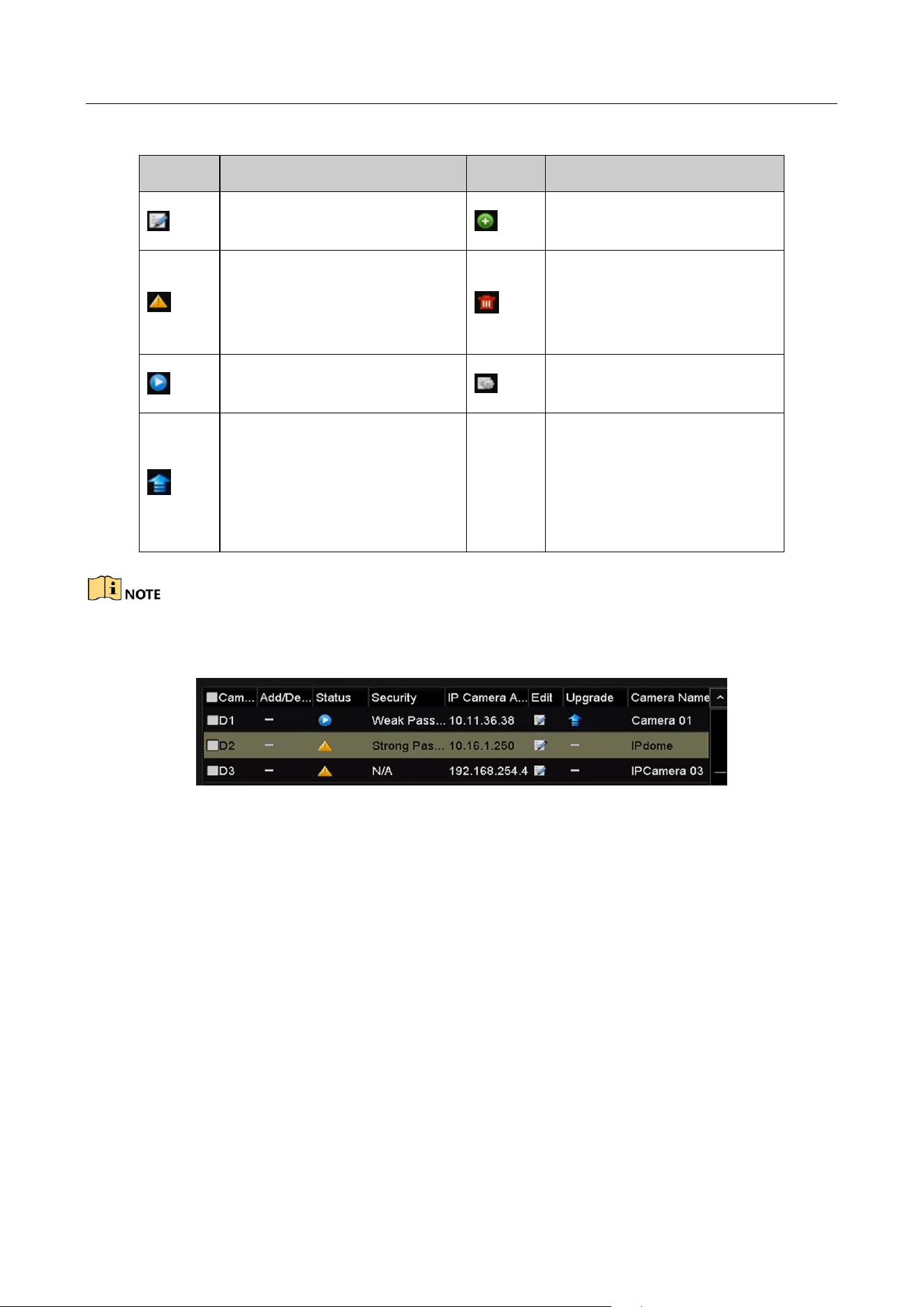 NOTE

| Cam... | Add/De... | Status | Security | IP Camera A... | Edit | Upgrade | Camera Name |
|---|---|---|---|---|---|---|---|
| D1 | – | | Weak Pass... | 10.11.36.38 | | | Camera 01 |
| D2 | – | | Strong Pas... | 10.16.1.250 | | – | IPdome |
| D3 | – | | N/A | 192.168.254.4 | | – | IPCamera 03 |